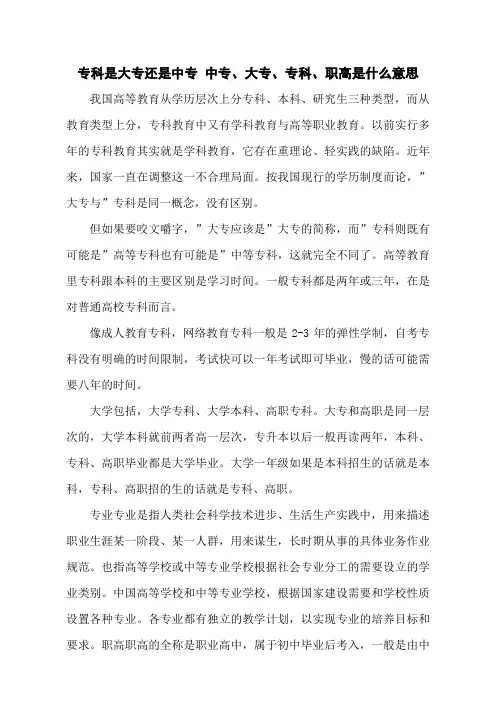 专科是大专还是中专 中专、大专、专科、职高是什么意思

我国高等教育从学历层次上分专科、本科、研究生三种类型，而从教育类型上分，专科教育中又有学科教育与高等职业教育。以前实行多年的专科教育其实就是学科教育，它存在重理论、轻实践的缺陷。近年来，国家一直在调整这一不合理局面。按我国现行的学历制度而论，”大专与”专科是同一概念，没有区别。

但如果要咬文嚼字，”大专应该是”大专的简称，而”专科则既有可能是”高等专科也有可能是”中等专科，这就完全不同了。高等教育里专科跟本科的主要区别是学习时间。一般专科都是两年或三年，在是对普通高校专科而言。

像成人教育专科，网络教育专科一般是 2-3 年的弹性学制，自考专科没有明确的时间限制，考试快可以一年考试即可毕业，慢的话可能需要八年的时间。

大学包括，大学专科、大学本科、高职专科。大专和高职是同一层次的，大学本科就前两者高一层次，专升本以后一般再读两年，本科、专科、高职毕业都是大学毕业。大学一年级如果是本科招生的话就是本科，专科、高职招的生的话就是专科、高职。

专业专业是指人类社会科学技术进步、生活生产实践中，用来描述职业生涯某一阶段、某一人群，用来谋生，长时期从事的具体业务作业规范。也指高等学校或中等专业学校根据社会专业分工的需要设立的学业类别。中国高等学校和中等专业学校，根据国家建设需要和学校性质设置各种专业。各专业都有独立的教学计划，以实现专业的培养目标和要求。职高职高的全称是职业高中，属于初中毕业后考入，一般是由中